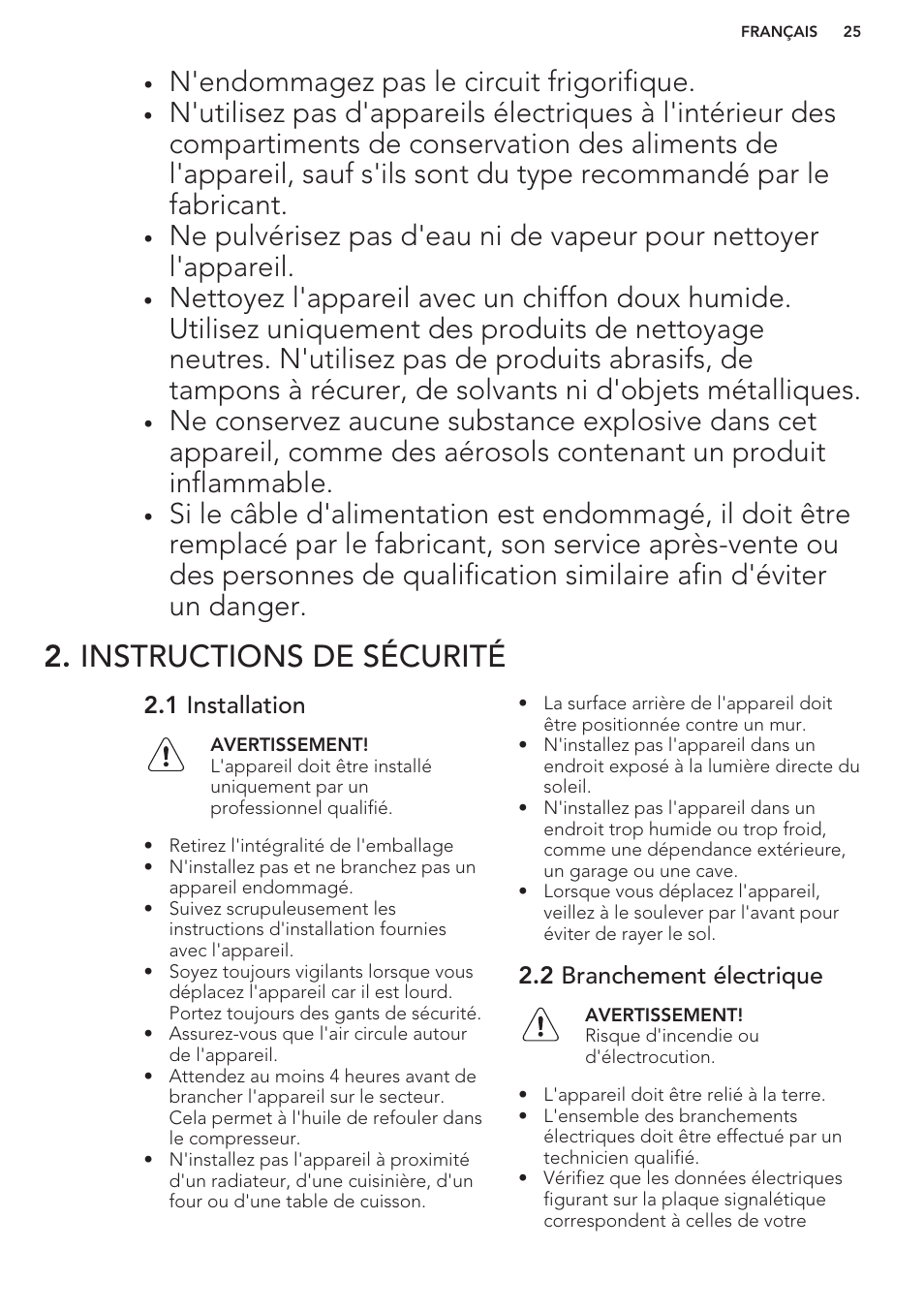 FRANÇAIS 25

• N'endommagez pas le circuit frigorifique.
• N'utilisez pas d'appareils électriques à l'intérieur des compartiments de conservation des aliments de l'appareil, sauf s'ils sont du type recommandé par le fabricant.
• Ne pulvérisez pas d'eau ni de vapeur pour nettoyer l'appareil.
• Nettoyez l'appareil avec un chiffon doux humide. Utilisez uniquement des produits de nettoyage neutres. N'utilisez pas de produits abrasifs, de tampons à récurer, de solvants ni d'objets métalliques.
• Ne conservez aucune substance explosive dans cet appareil, comme des aérosols contenant un produit inflammable.
• Si le câble d'alimentation est endommagé, il doit être remplacé par le fabricant, son service après-vente ou des personnes de qualification similaire afin d'éviter un danger.

2. INSTRUCTIONS DE SÉCURITÉ

2.1 Installation

AVERTISSEMENT!
L'appareil doit être installé uniquement par un professionnel qualifié.

• Retirez l'intégralité de l'emballage
• N'installez pas et ne branchez pas un appareil endommagé.
• Suivez scrupuleusement les instructions d'installation fournies avec l'appareil.
• Soyez toujours vigilants lorsque vous déplacez l'appareil car il est lourd. Portez toujours des gants de sécurité.
• Assurez-vous que l'air circule autour de l'appareil.
• Attendez au moins 4 heures avant de brancher l'appareil sur le secteur. Cela permet à l'huile de refouler dans le compresseur.
• N'installez pas l'appareil à proximité d'un radiateur, d'une cuisinière, d'un four ou d'une table de cuisson.
• La surface arrière de l'appareil doit être positionnée contre un mur.
• N'installez pas l'appareil dans un endroit exposé à la lumière directe du soleil.
• N'installez pas l'appareil dans un endroit trop humide ou trop froid, comme une dépendance extérieure, un garage ou une cave.
• Lorsque vous déplacez l'appareil, veillez à le soulever par l'avant pour éviter de rayer le sol.

2.2 Branchement électrique

AVERTISSEMENT!
Risque d'incendie ou d'électrocution.

• L'appareil doit être relié à la terre.
• L'ensemble des branchements électriques doit être effectué par un technicien qualifié.
• Vérifiez que les données électriques figurant sur la plaque signalétique correspondent à celles de votre